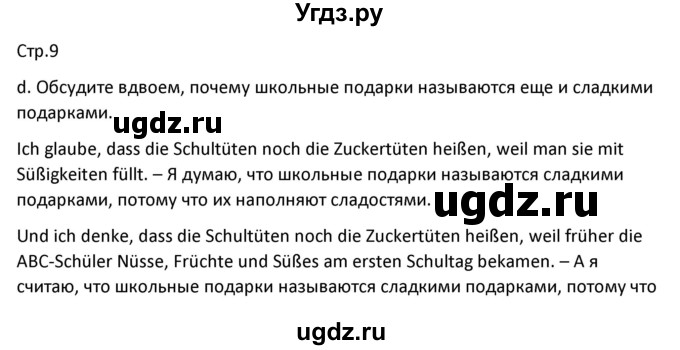 Угдз.ру

Стр.9

d. Обсудите вдвоем, почему школьные подарки называются еще и сладкими подарками.

ugdz.ru

Ich glaube, dass die Schultüten noch die Zuckertüten heißen, weil man sie mit Süßigkeiten füllt. – Я думаю, что школьные подарки называются сладкими подарками, потому что их наполняют сладостями.

ugdz.ru

Und ich denke, dass die Schultüten noch die Zuckertüten heißen, weil früher die ABC-Schüler Nüsse, Früchte und Süßes am ersten Schultag bekamen. – А я считаю, что школьные подарки называются сладкими подарками, потому что

ugdz.ru